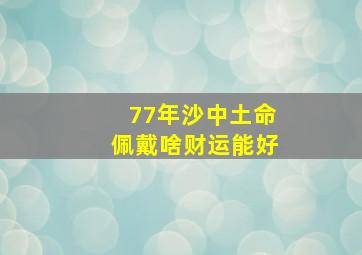 77年沙中土命
佩戴啥财运能好